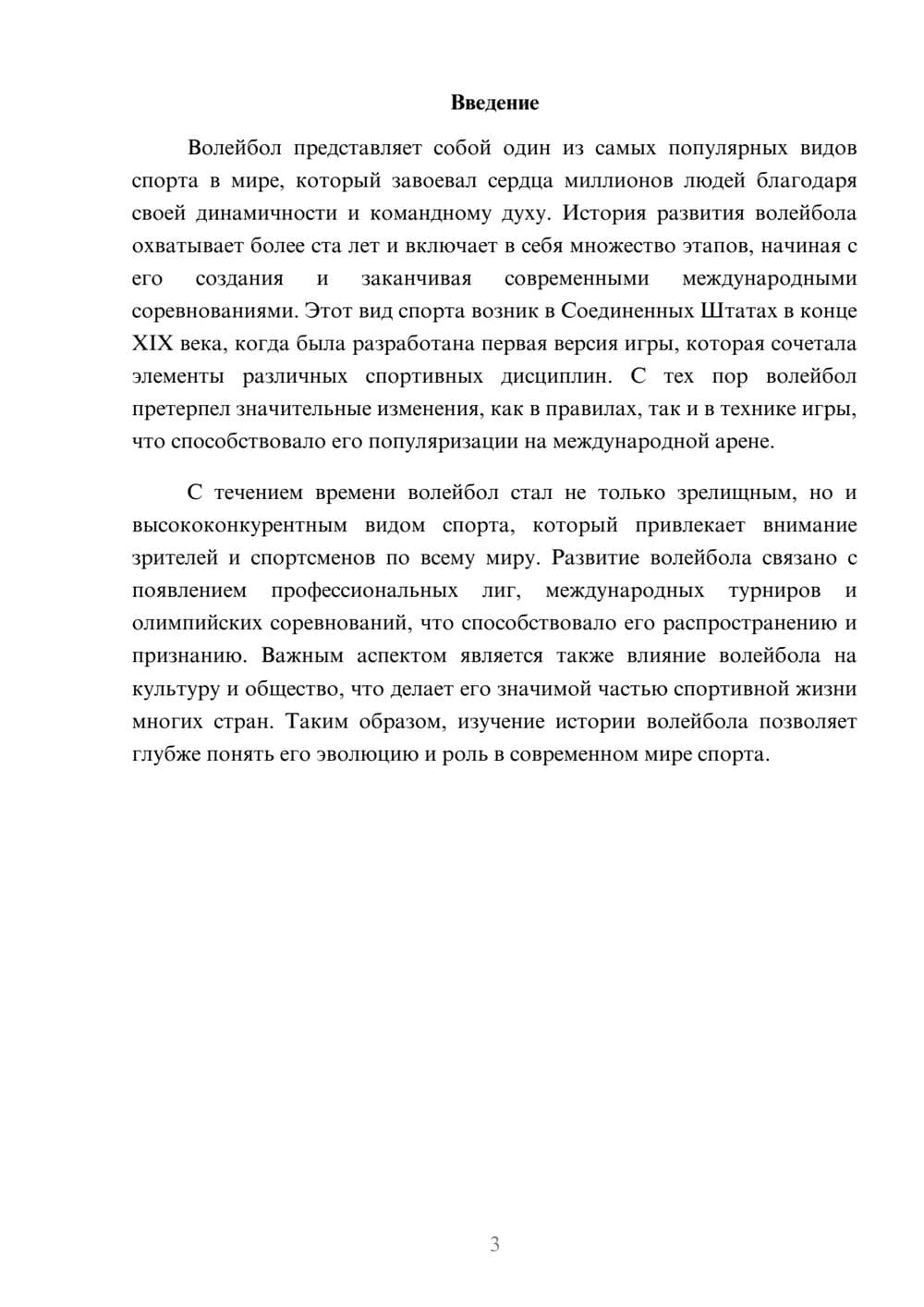 Введение

Волейбол представляет собой один из самых популярных видов спорта в мире, который завоевал сердца миллионов людей благодаря своей динамичности и командному духу. История развития волейбола охватывает более ста лет и включает в себя множество этапов, начиная с его создания и заканчивая современными международными соревнованиями. Этот вид спорта возник в Соединенных Штатах в конце XIX века, когда была разработана первая версия игры, которая сочетала элементы различных спортивных дисциплин. С тех пор волейбол претерпел значительные изменения, как в правилах, так и в технике игры, что способствовало его популяризации на международной арене.

С течением времени волейбол стал не только зрелищным, но и высококонкурентным видом спорта, который привлекает внимание зрителей и спортсменов по всему миру. Развитие волейбола связано с появлением профессиональных лиг, международных турниров и олимпийских соревнований, что способствовало его распространению и признанию. Важным аспектом является также влияние волейбола на культуру и общество, что делает его значимой частью спортивной жизни многих стран. Таким образом, изучение истории волейбола позволяет глубже понять его эволюцию и роль в современном мире спорта.

3